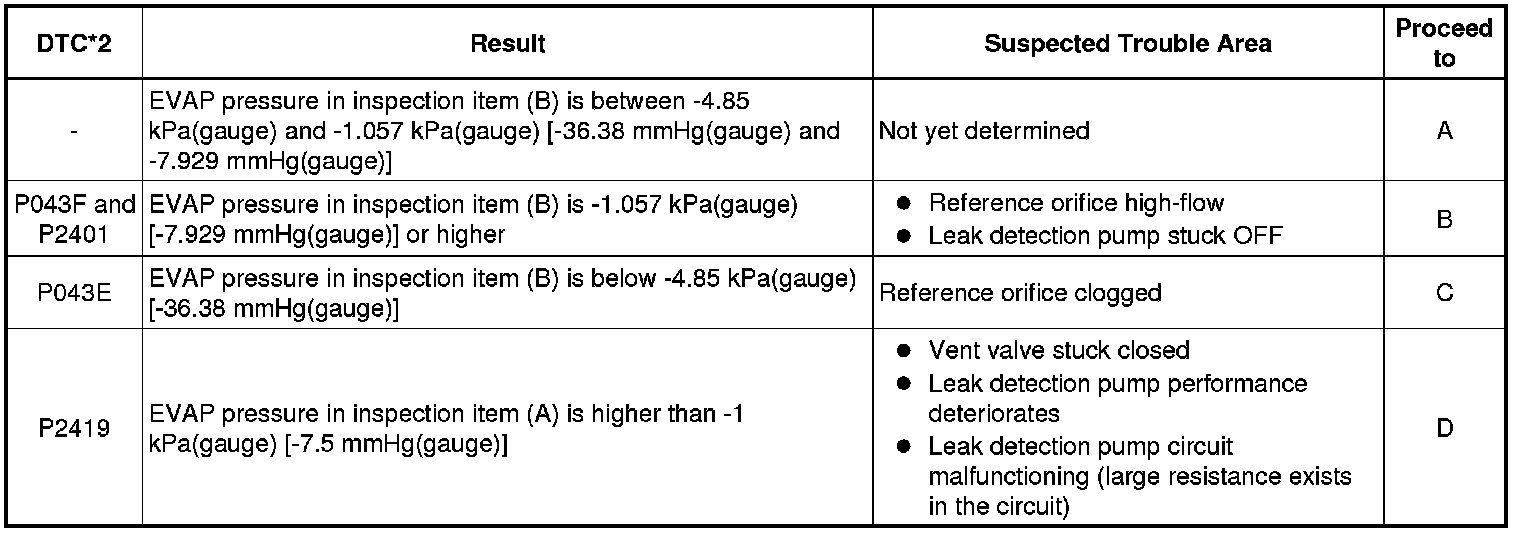 | DTC*2 | Result | Suspected Trouble Area | Proceed to |
|---|---|---|---|
| - | EVAP pressure in inspection item (B) is between -4.85 kPa(gauge) and -1.057 kPa(gauge) [-36.38 mmHg(gauge) and -7.929 mmHg(gauge)] | Not yet determined | A |
| P043F and P2401 | EVAP pressure in inspection item (B) is -1.057 kPa(gauge) [-7.929 mmHg(gauge)] or higher | • Reference orifice high-flow • Leak detection pump stuck OFF | B |
| P043E | EVAP pressure in inspection item (B) is below -4.85 kPa(gauge) [-36.38 mmHg(gauge)] | Reference orifice clogged | C |
| P2419 | EVAP pressure in inspection item (A) is higher than -1 kPa(gauge) [-7.5 mmHg(gauge)] | • Vent valve stuck closed • Leak detection pump performance deteriorates • Leak detection pump circuit malfunctioning (large resistance exists in the circuit) | D |